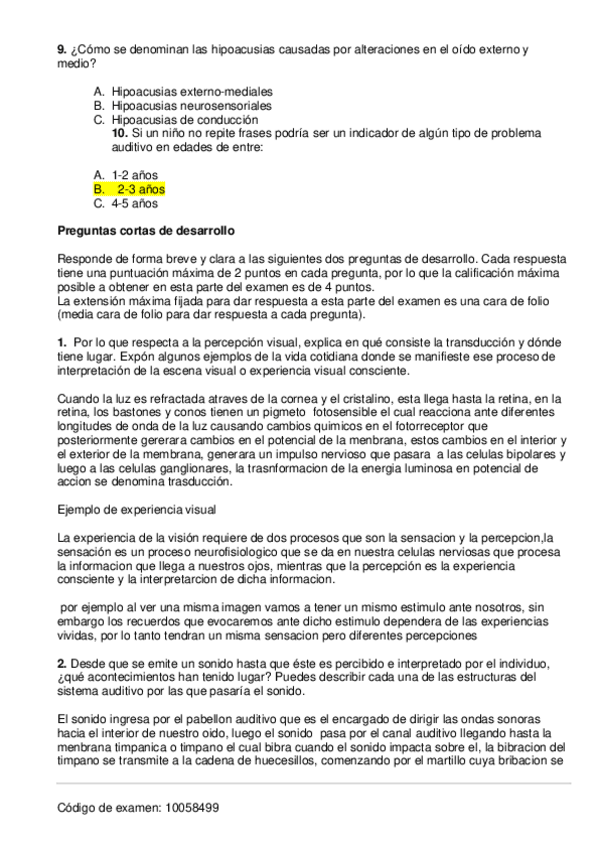 **9.** ¿Cómo se denominan las hipoacusias causadas por alteraciones en el oído externo y medio?

A. Hipoacusias externo-mediales
B. Hipoacusias neurosensoriales
C. Hipoacusias de conducción
**10.** Si un niño no repite frases podría ser un indicador de algún tipo de problema auditivo en edades de entre:

A. 1-2 años
B. 2-3 años
C. 4-5 años

**Preguntas cortas de desarrollo**

Responde de forma breve y clara a las siguientes dos preguntas de desarrollo. Cada respuesta tiene una puntuación máxima de 2 puntos en cada pregunta, por lo que la calificación máxima posible a obtener en esta parte del examen es de 4 puntos.
La extensión máxima fijada para dar respuesta a esta parte del examen es una cara de folio (media cara de folio para dar respuesta a cada pregunta).

**1.** Por lo que respecta a la percepción visual, explica en qué consiste la transducción y dónde tiene lugar. Expón algunos ejemplos de la vida cotidiana donde se manifieste ese proceso de interpretación de la escena visual o experiencia visual consciente.

Cuando la luz es refractada atraves de la cornea y el cristalino, esta llega hasta la retina, en la retina, los bastones y conos tienen un pigmeto fotosensible el cual reacciona ante diferentes longitudes de onda de la luz causando cambios quimicos en el fotorreceptor que posteriormente gererara cambios en el potencial de la menbrana, estos cambios en el interior y el exterior de la membrana, generara un impulso nervioso que pasara a las celulas bipolares y luego a las celulas ganglionares, la trasnformacion de la energia luminosa en potencial de accion se denomina trasducción.

Ejemplo de experiencia visual

La experiencia de la visión requiere de dos procesos que son la sensacion y la percepcion,la sensación es un proceso neurofisiologico que se da en nuestra celulas nerviosas que procesa la informacion que llega a nuestros ojos, mientras que la percepción es la experiencia consciente y la interpretarcion de dicha informacion.

por ejemplo al ver una misma imagen vamos a tener un mismo estimulo ante nosotros, sin embargo los recuerdos que evocaremos ante dicho estimulo dependera de las experiencias vividas, por lo tanto tendran un misma sensacion pero diferentes percepciones

**2.** Desde que se emite un sonido hasta que éste es percibido e interpretado por el individuo, ¿qué acontecimientos han tenido lugar? Puedes describir cada una de las estructuras del sistema auditivo por las que pasaría el sonido.

El sonido ingresa por el pabellon auditivo que es el encargado de dirigir las ondas sonoras hacia el interior de nuestro oido, luego el sonido pasa por el canal auditivo llegando hasta la menbrana timpanica o timpano el cual bibra cuando el sonido impacta sobre el, la bibracion del timpano se transmite a la cadena de huecesillos, comenzando por el martillo cuya bribacion se

Código de examen: 10058499